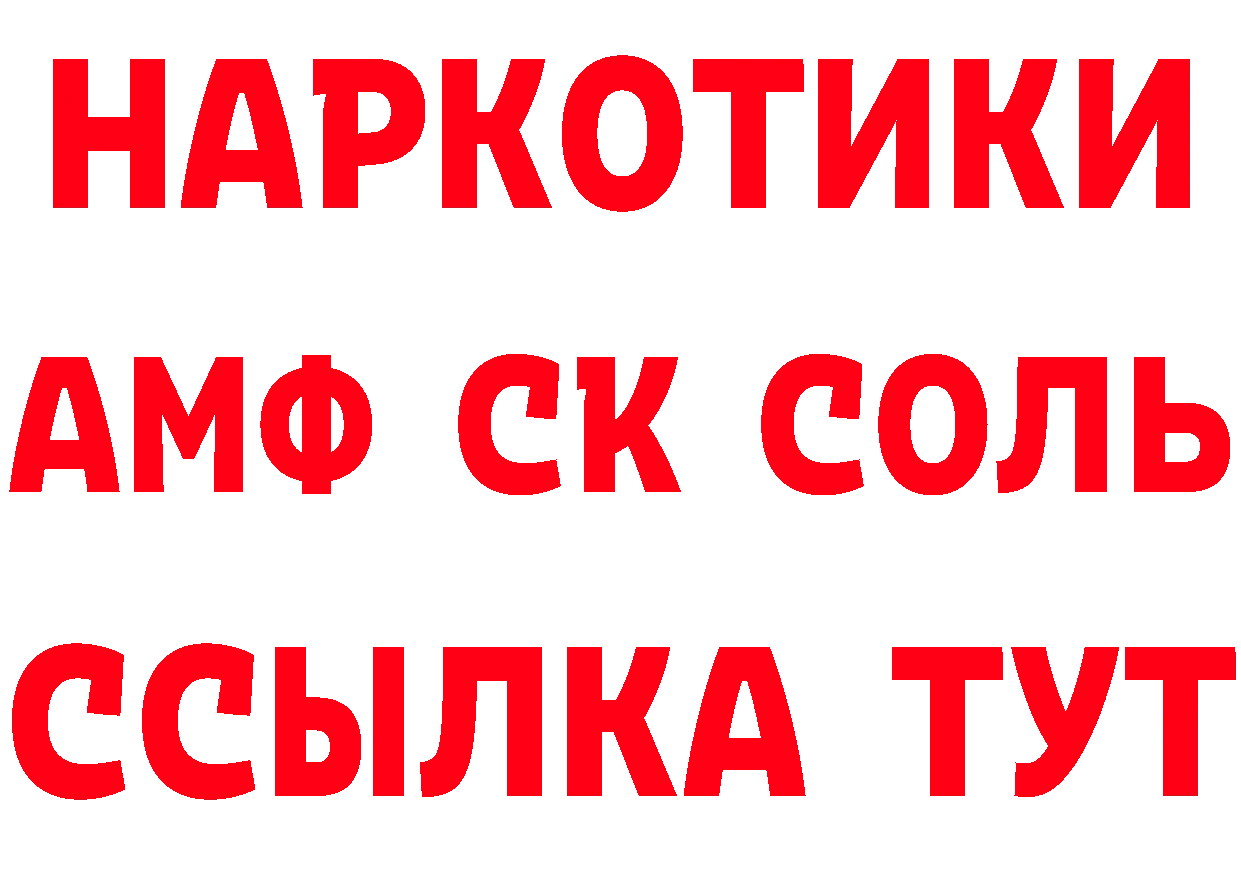 НАРКОТИКИ

АМФ СК СОЛЬ

ССЫЛКА ТУТ